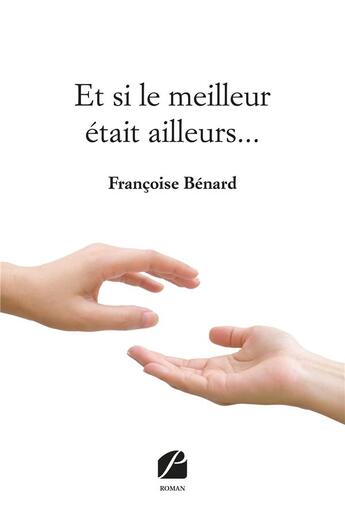 Et si le meilleur était ailleurs...

Françoise Bénard

ROMAN